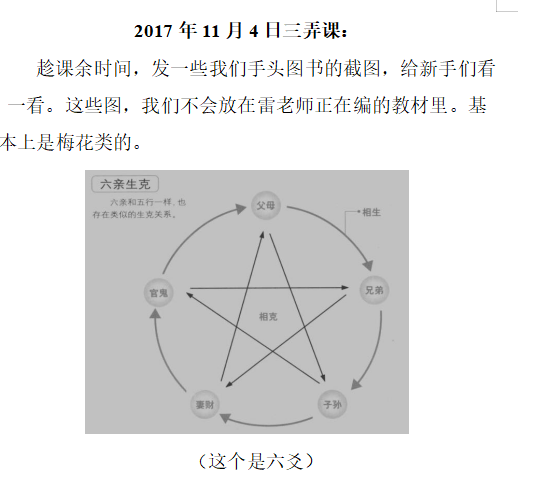 2017 年 11 月 4 日三弄课：

趁课余时间，发一些我们手头图书的截图，给新手们看一看。这些图，我们不会放在雷老师正在编的教材里。基本上是梅花类的。

六亲生克

六亲和五行一样，也存在类似的生克关系。

父母

相生

兄弟

官鬼

相克

妻财

子孙

（这个是六爻）